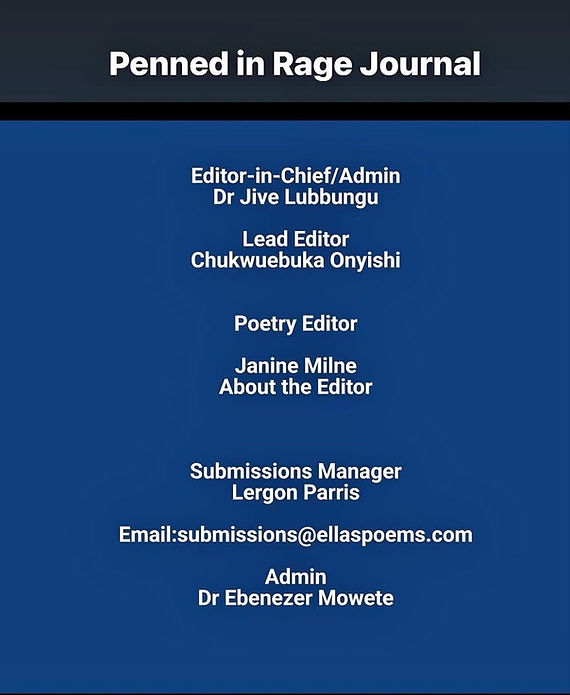 Penned in Rage Journal

Editor-in-Chief/Admin
Dr Jive Lubbungu

Lead Editor
Chukwuebuka Onyishi

Poetry Editor

Janine Milne
About the Editor

Submissions Manager
Lergon Parris

Email:submissions@ellaspoems.com

Admin
Dr Ebenezer Mowete